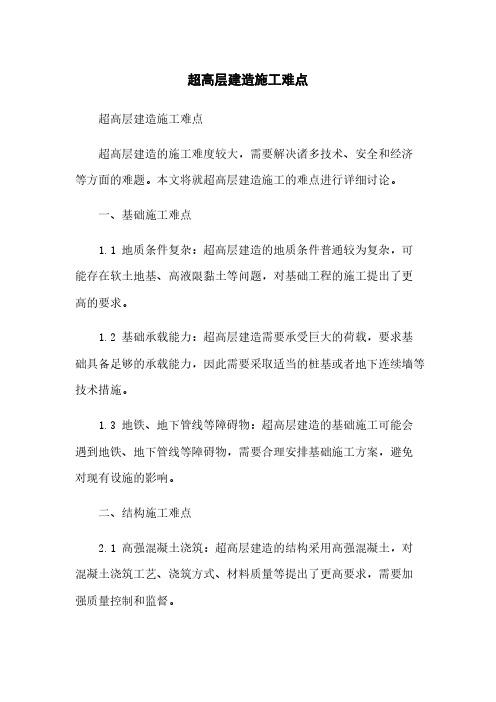 超高层建造施工难点

超高层建造施工难点

超高层建造的施工难度较大，需要解决诸多技术、安全和经济等方面的难题。本文将就超高层建造施工的难点进行详细讨论。

一、基础施工难点

1.1 地质条件复杂：超高层建造的地质条件普通较为复杂，可能存在软土地基、高液限黏土等问题，对基础工程的施工提出了更高的要求。

1.2 基础承载能力：超高层建造需要承受巨大的荷载，要求基础具备足够的承载能力，因此需要采取适当的桩基或者地下连续墙等技术措施。

1.3 地铁、地下管线等障碍物：超高层建造的基础施工可能会遇到地铁、地下管线等障碍物，需要合理安排基础施工方案，避免对现有设施的影响。

二、结构施工难点

2.1 高强混凝土浇筑：超高层建造的结构采用高强混凝土，对混凝土浇筑工艺、浇筑方式、材料质量等提出了更高要求，需要加强质量控制和监督。